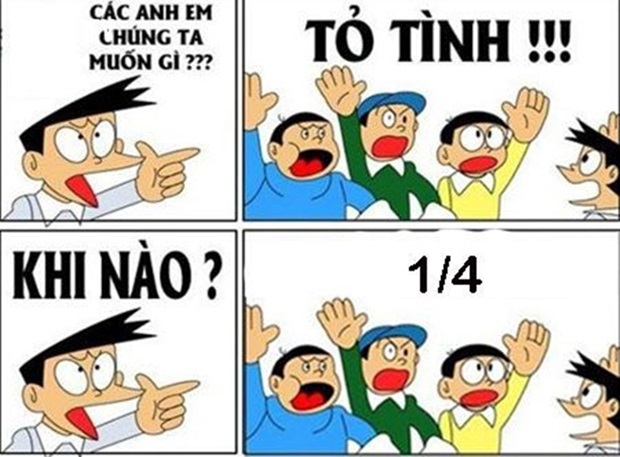 CÁC ANH EM CHÚNG TA MUỐN GÌ ???

TỎ TÌNH !!!

KHI NÀO ?

1/4